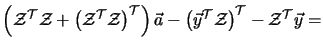 $\left(\mathcal{Z}^{\mathcal{T}}\mathcal{Z}+\left(\mathcal{Z}^{\mathcal{T}}\mathcal{Z}\right)^{\mathcal{T}}\right)\vec{a}-\left(\vec{y}^{\mathcal{T}}\mathcal{Z}\right)^{\mathcal{T}}-\mathcal{Z}^{\mathcal{T}}\vec{y}=$